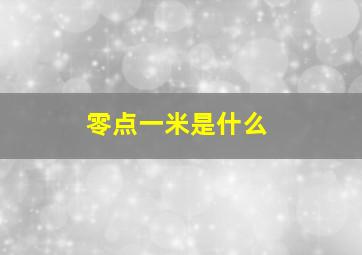 零点一米是什么